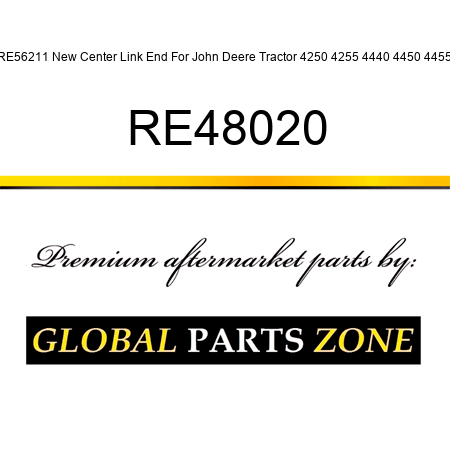 RE56211 New Center Link End For John Deere Tractor 4250 4255 4440 4450 4455

RE48020

Premium aftermarket parts by:

GLOBAL PARTS ZONE